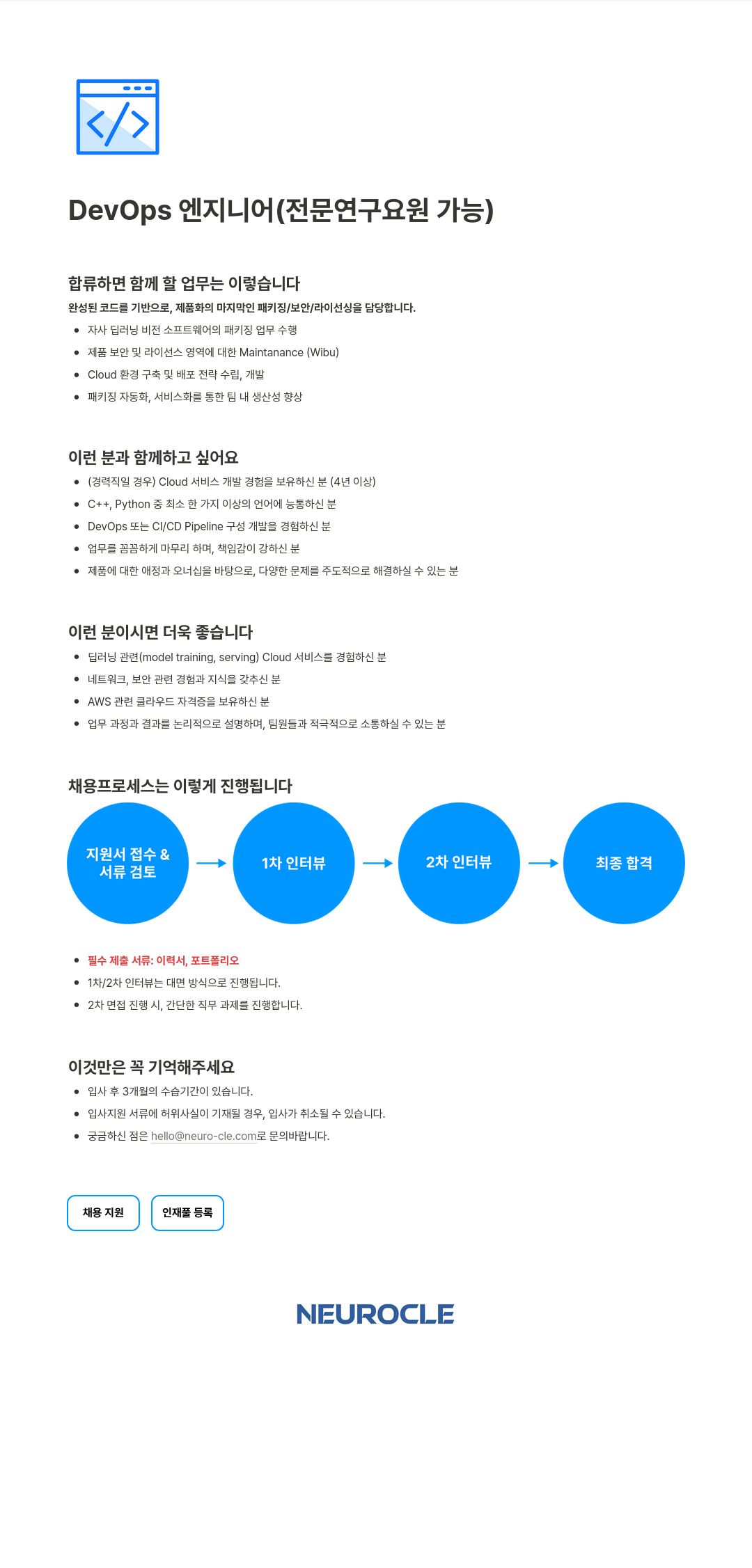 DevOps 엔지니어(전문연구요원 가능)

합류하면 함께 할 업무는 이렇습니다

완성된 코드를 기반으로, 제품화의 마지막인 패키징/보안/라이선싱을 담당합니다.

- 자사 딥러닝 비전 소프트웨어의 패키징 업무 수행
- 제품 보안 및 라이선스 영역에 대한 Maintanance (Wibu)
- Cloud 환경 구축 및 배포 전략 수립, 개발
- 패키징 자동화, 서비스화를 통한 팀 내 생산성 향상

이런 분과 함께하고 싶어요

- (경력직일 경우) Cloud 서비스 개발 경험을 보유하신 분 (4년 이상)
- C++, Python 중 최소 한 가지 이상의 언어에 능통하신 분
- DevOps 또는 CI/CD Pipeline 구성 개발을 경험하신 분
- 업무를 꼼꼼하게 마무리 하며, 책임감이 강하신 분
- 제품에 대한 애정과 오너십을 바탕으로, 다양한 문제를 주도적으로 해결하실 수 있는 분

이런 분이시면 더욱 좋습니다

- 딥러닝 관련(model training, serving) Cloud 서비스를 경험하신 분
- 네트워크, 보안 관련 경험과 지식을 갖추신 분
- AWS 관련 클라우드 자격증을 보유하신 분
- 업무 과정과 결과를 논리적으로 설명하며, 팀원들과 적극적으로 소통하실 수 있는 분

채용프로세스는 이렇게 진행됩니다

지원서 접수 & 서류 검토

1차 인터뷰

2차 인터뷰

최종 합격

- 필수 제출 서류: 이력서, 포트폴리오
- 1차/2차 인터뷰는 대면 방식으로 진행됩니다.
- 2차 면접 진행 시, 간단한 직무 과제를 진행합니다.

이것만은 꼭 기억해주세요

- 입사 후 3개월의 수습기간이 있습니다.
- 입사지원 서류에 허위사실이 기재될 경우, 입사가 취소될 수 있습니다.
- 궁금하신 점은 hello@neuro-cle.com로 문의바랍니다.

채용 지원

인재풀 등록

NEUROCLE